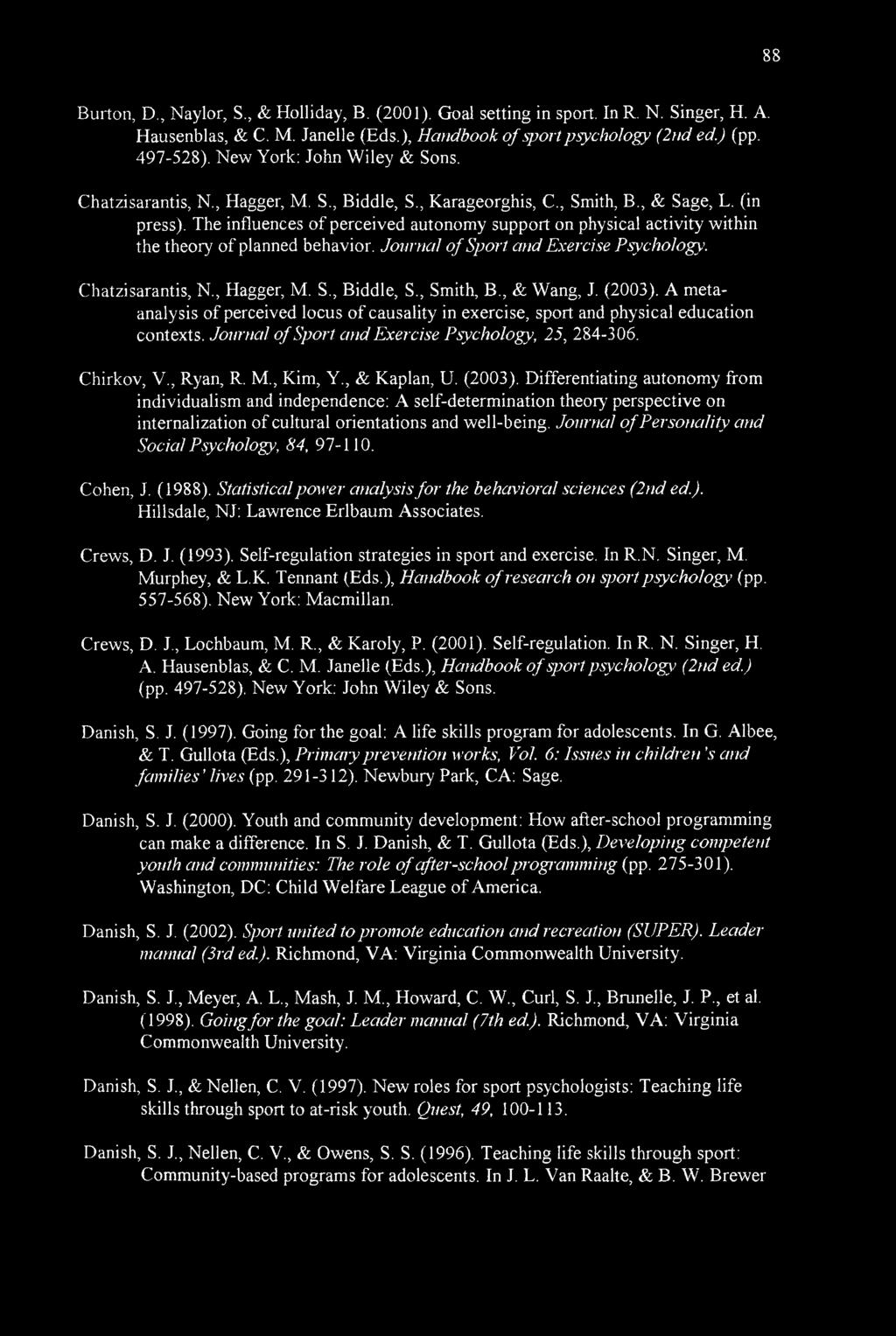 88

Burton, D., Naylor, S., & Holliday, B. (2001). Goal setting in sport. In R. N. Singer, H. A. Hausenblas, & C. M. Janelle (Eds.), Handbook of sport psychology (2nd ed.) (pp. 497-528). New York: John Wiley & Sons.

Chatzisarantis, N., Hagger, M. S., Biddle, S., Karageorghis, C., Smith, B., & Sage, L. (in press). The influences of perceived autonomy support on physical activity within the theory of planned behavior. Journal of Sport and Exercise Psychology.

Chatzisarantis, N., Hagger, M. S., Biddle, S., Smith, B., & Wang, J. (2003). A meta-analysis of perceived locus of causality in exercise, sport and physical education contexts. Journal of Sport and Exercise Psychology, 25, 284-306.

Chirkov, V., Ryan, R. M., Kim, Y., & Kaplan, U. (2003). Differentiating autonomy from individualism and independence: A self-determination theory perspective on internalization of cultural orientations and well-being. Journal of Personality and Social Psychology, 84, 97-110.

Cohen, J. (1988). Statistical power analysis for the behavioral sciences (2nd ed.). Hillsdale, NJ: Lawrence Erlbaum Associates.

Crews, D. J. (1993). Self-regulation strategies in sport and exercise. In R.N. Singer, M. Murphey, & L.K. Tennant (Eds.), Handbook of research on sport psychology (pp. 557-568). New York: Macmillan.

Crews, D. J., Lochbaum, M. R., & Karoly, P. (2001). Self-regulation. In R. N. Singer, H. A. Hausenblas, & C. M. Janelle (Eds.), Handbook of sport psychology (2nd ed.) (pp. 497-528). New York: John Wiley & Sons.

Danish, S. J. (1997). Going for the goal: A life skills program for adolescents. In G. Albee, & T. Gullota (Eds.), Primary prevention works, Vol. 6: Issues in children's and families' lives (pp. 291-312). Newbury Park, CA: Sage.

Danish, S. J. (2000). Youth and community development: How after-school programming can make a difference. In S. J. Danish, & T. Gullota (Eds.), Developing competent youth and communities: The role of after-school programming (pp. 275-301). Washington, DC: Child Welfare League of America.

Danish, S. J. (2002). Sport united to promote education and recreation (SUPER). Leader manual (3rd ed.). Richmond, VA: Virginia Commonwealth University.

Danish, S. J., Meyer, A. L., Mash, J. M., Howard, C. W., Curl, S. J., Brunelle, J. P., et al. (1998). Going for the goal: Leader manual (7th ed.). Richmond, VA: Virginia Commonwealth University.

Danish, S. J., & Nellen, C. V. (1997). New roles for sport psychologists: Teaching life skills through sport to at-risk youth. Quest, 49, 100-113.

Danish, S. J., Nellen, C. V., & Owens, S. S. (1996). Teaching life skills through sport: Community-based programs for adolescents. In J. L. Van Raalte, & B. W. Brewer